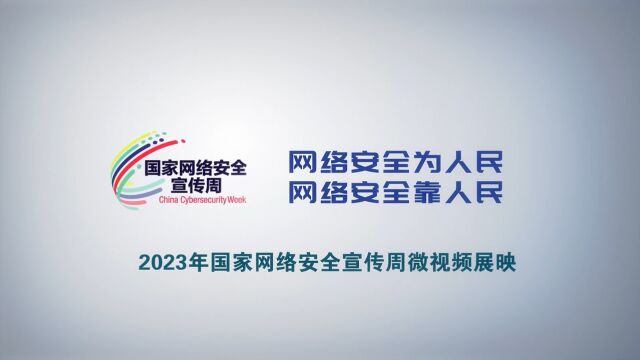 国家网络安全宣传周
China Cybersecurity Week

网络安全为人民
网络安全靠人民

2023年国家网络安全宣传周微视频展映